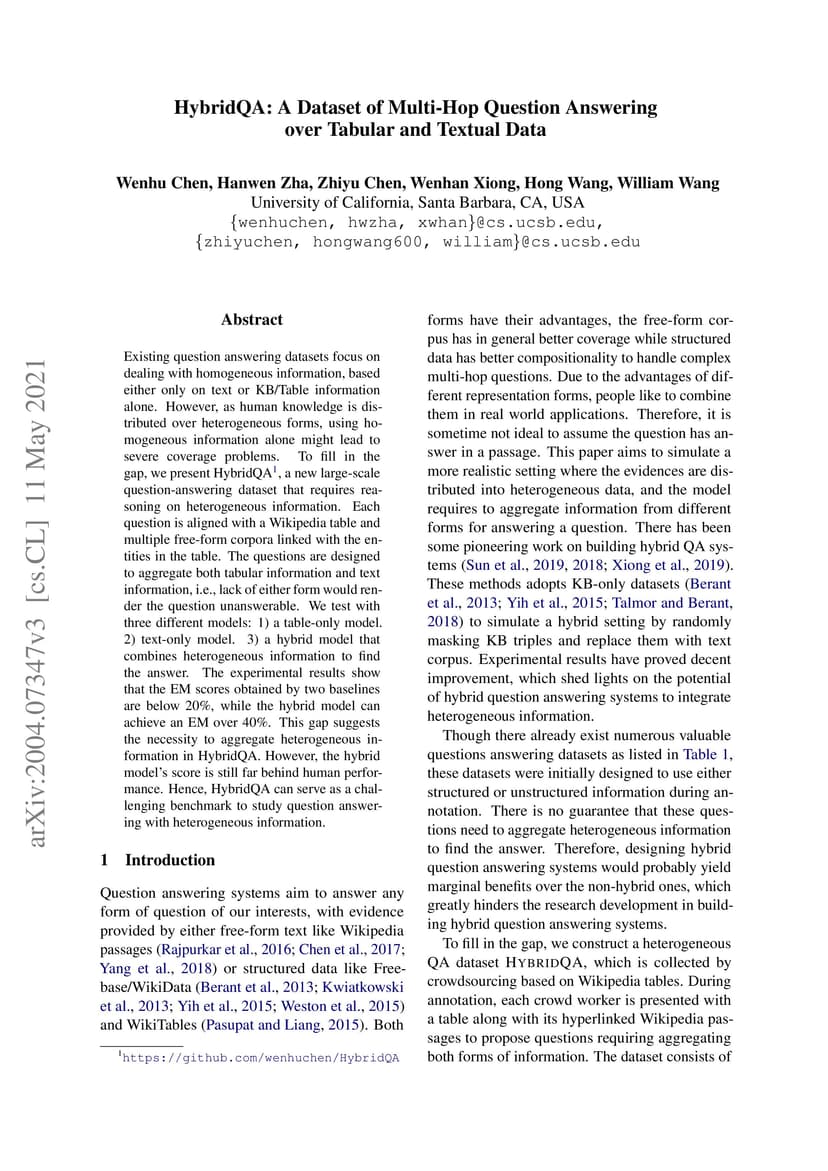 HybridQA: A Dataset of Multi-Hop Question Answering over Tabular and Textual Data

Wenhu Chen, Hanwen Zha, Zhiyu Chen, Wenhan Xiong, Hong Wang, William Wang
University of California, Santa Barbara, CA, USA
{wenhuchen, hwzha, xwhan}@cs.ucsb.edu,
{zhiyuchen, hongwang600, william}@cs.ucsb.edu

arXiv:2004.07347v3 [cs.CL] 11 May 2021

Abstract

Existing question answering datasets focus on dealing with homogeneous information, based either only on text or KB/Table information alone. However, as human knowledge is distributed over heterogeneous forms, using homogeneous information alone might lead to severe coverage problems. To fill in the gap, we present HybridQA$^1$, a new large-scale question-answering dataset that requires reasoning on heterogeneous information. Each question is aligned with a Wikipedia table and multiple free-form corpora linked with the entities in the table. The questions are designed to aggregate both tabular information and text information, i.e., lack of either form would render the question unanswerable. We test with three different models: 1) a table-only model. 2) text-only model. 3) a hybrid model that combines heterogeneous information to find the answer. The experimental results show that the EM scores obtained by two baselines are below 20%, while the hybrid model can achieve an EM over 40%. This gap suggests the necessity to aggregate heterogeneous information in HybridQA. However, the hybrid model's score is still far behind human performance. Hence, HybridQA can serve as a challenging benchmark to study question answering with heterogeneous information.

1 Introduction

Question answering systems aim to answer any form of question of our interests, with evidence provided by either free-form text like Wikipedia passages (Rajpurkar et al., 2016; Chen et al., 2017; Yang et al., 2018) or structured data like Freebase/WikiData (Berant et al., 2013; Kwiatkowski et al., 2013; Yih et al., 2015; Weston et al., 2015) and WikiTables (Pasupat and Liang, 2015). Both

$^1$https://github.com/wenhuchen/HybridQA

forms have their advantages, the free-form corpus has in general better coverage while structured data has better compositionality to handle complex multi-hop questions. Due to the advantages of different representation forms, people like to combine them in real world applications. Therefore, it is sometime not ideal to assume the question has answer in a passage. This paper aims to simulate a more realistic setting where the evidences are distributed into heterogeneous data, and the model requires to aggregate information from different forms for answering a question. There has been some pioneering work on building hybrid QA systems (Sun et al., 2019, 2018; Xiong et al., 2019). These methods adopts KB-only datasets (Berant et al., 2013; Yih et al., 2015; Talmor and Berant, 2018) to simulate a hybrid setting by randomly masking KB triples and replace them with text corpus. Experimental results have proved decent improvement, which shed lights on the potential of hybrid question answering systems to integrate heterogeneous information.

Though there already exist numerous valuable questions answering datasets as listed in Table 1, these datasets were initially designed to use either structured or unstructured information during annotation. There is no guarantee that these questions need to aggregate heterogeneous information to find the answer. Therefore, designing hybrid question answering systems would probably yield marginal benefits over the non-hybrid ones, which greatly hinders the research development in building hybrid question answering systems.

To fill in the gap, we construct a heterogeneous QA dataset HYBRIDQA, which is collected by crowdsourcing based on Wikipedia tables. During annotation, each crowd worker is presented with a table along with its hyperlinked Wikipedia passages to propose questions requiring aggregating both forms of information. The dataset consists of